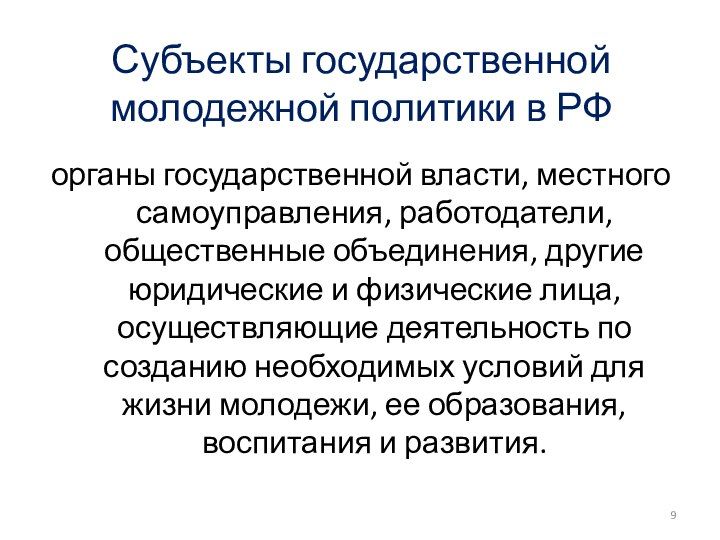 Субъекты государственной молодежной политики в РФ

органы государственной власти, местного самоуправления, работодатели, общественные объединения, другие юридические и физические лица, осуществляющие деятельность по созданию необходимых условий для жизни молодежи, ее образования, воспитания и развития.

9